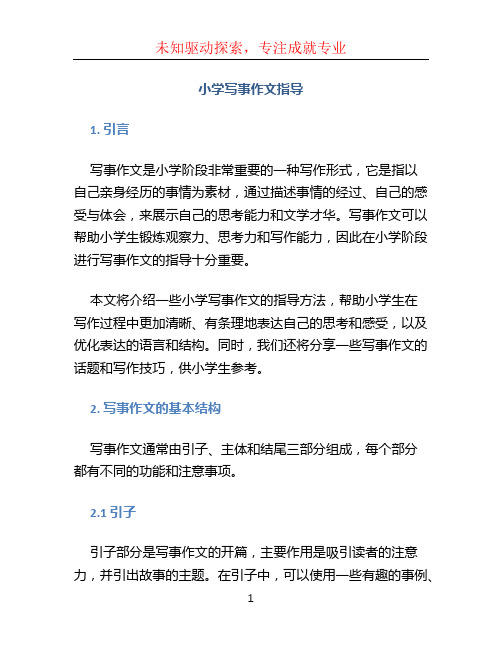 未知驱动探索，专注成就专业

小学写事作文指导

1. 引言

写事作文是小学阶段非常重要的一种写作形式，它是指以自己亲身经历的事情为素材，通过描述事情的经过、自己的感受与体会，来展示自己的思考能力和文学才华。写事作文可以帮助小学生锻炼观察力、思考力和写作能力，因此在小学阶段进行写事作文的指导十分重要。

本文将介绍一些小学写事作文的指导方法，帮助小学生在写作过程中更加清晰、有条理地表达自己的思考和感受，以及优化表达的语言和结构。同时，我们还将分享一些写事作文的话题和写作技巧，供小学生参考。

2. 写事作文的基本结构

写事作文通常由引子、主体和结尾三部分组成，每个部分都有不同的功能和注意事项。

2.1 引子

引子部分是写事作文的开篇，主要作用是吸引读者的注意力，并引出故事的主题。在引子中，可以使用一些有趣的事例、

1